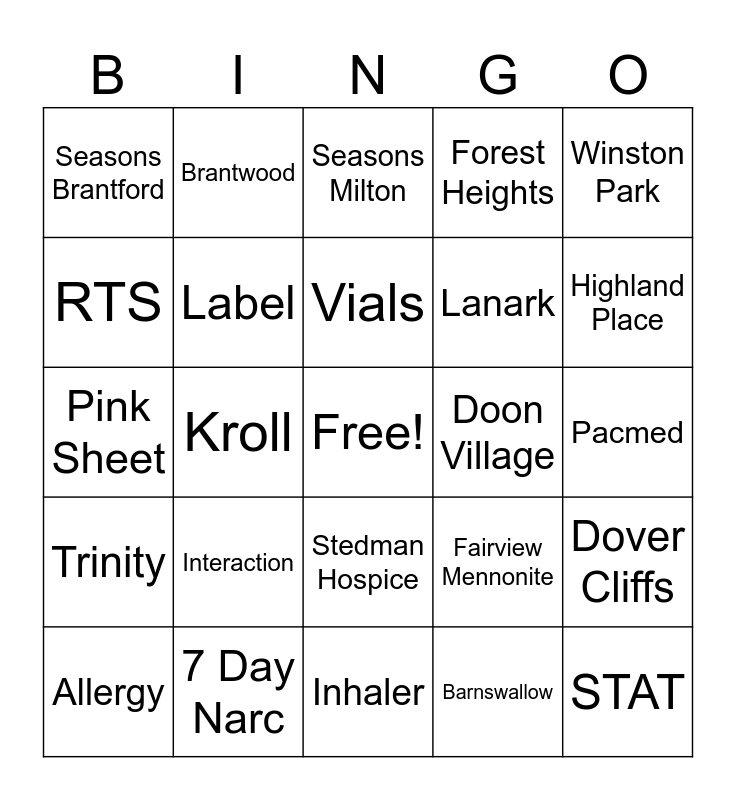 | B | I | N | G | O |
|---|---|---|---|---|
| Seasons Brantford | Brantwood | Seasons Milton | Forest Heights | Winston Park |
| RTS | Label | Vials | Lanark | Highland Place |
| Pink Sheet | Kroll | Free! | Doon Village | Pacmed |
| Trinity | Interaction | Stedman Hospice | Fairview Mennonite | Dover Cliffs |
| Allergy | 7 Day Narc | Inhaler | Barnswallow | STAT |